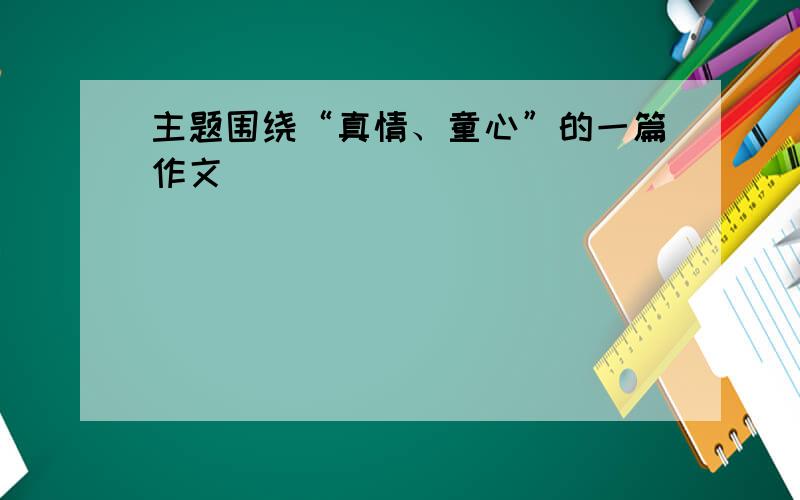 主题围绕“真情、童心”的一篇作文